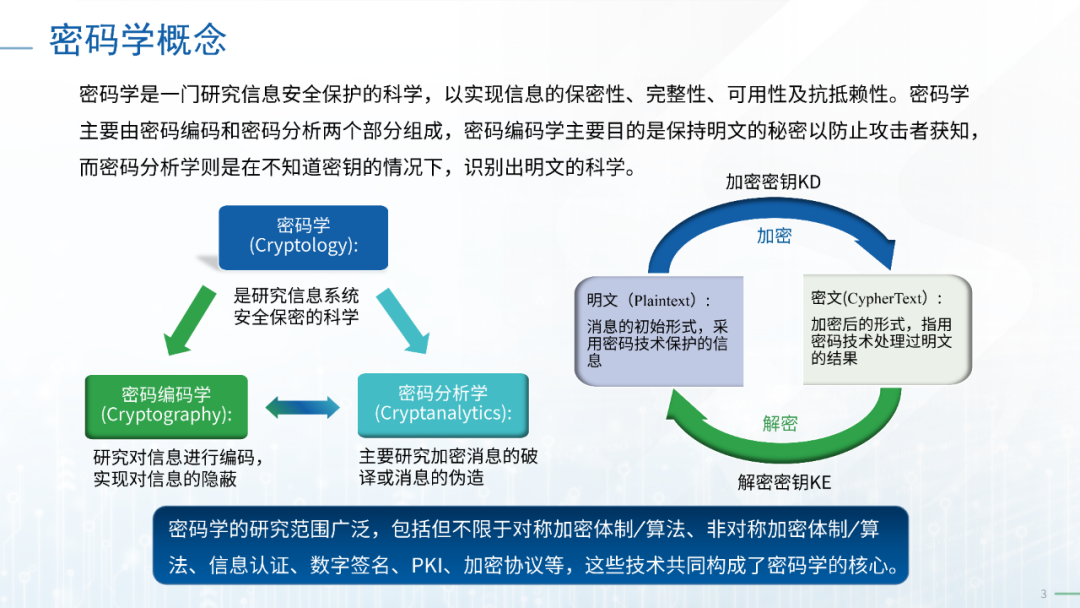 密码学概念

密码学是一门研究信息安全保护的科学，以实现信息的保密性、完整性、可用性及抗抵赖性。密码学主要由密码编码和密码分析两个部分组成，密码编码学主要目的是保持明文的秘密以防止攻击者获知，而密码分析学则是在不知道密钥的情况下，识别出明文的科学。

密码学
(Cryptology):

是研究信息系统安全保密的科学

密码编码学
(Cryptography):

研究对信息进行编码，实现对信息的隐蔽

密码分析学
(Cryptanalytics):

主要研究加密消息的破译或消息的伪造

加密密钥KD

加密

明文（Plaintext）：

消息的初始形式，采用密码技术保护的信息

密文(CypherText)：

加密后的形式，指用密码技术处理过明文的结果

解密

解密密钥KE

密码学的研究范围广泛，包括但不限于对称加密体制/算法、非对称加密体制/算法、信息认证、数字签名、PKI、加密协议等，这些技术共同构成了密码学的核心。

3